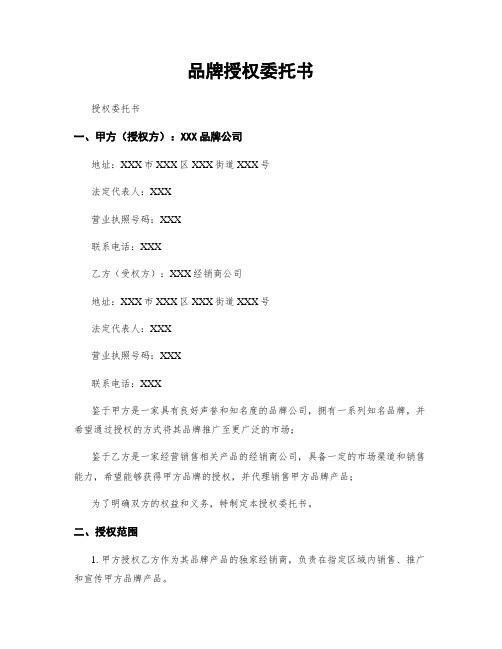 品牌授权委托书

授权委托书

一、甲方（授权方）：XXX 品牌公司

地址：XXX 市 XXX 区 XXX 街道 XXX 号

法定代表人：XXX

营业执照号码：XXX

联系电话：XXX

乙方（受权方）：XXX 经销商公司

地址：XXX 市 XXX 区 XXX 街道 XXX 号

法定代表人：XXX

营业执照号码：XXX

联系电话：XXX

鉴于甲方是一家具有良好声誉和知名度的品牌公司，拥有一系列知名品牌，并希望通过授权的方式将其品牌推广至更广泛的市场；

鉴于乙方是一家经营销售相关产品的经销商公司，具备一定的市场渠道和销售能力，希望能够获得甲方品牌的授权，并代理销售甲方品牌产品；

为了明确双方的权益和义务，特制定本授权委托书。

二、授权范围

1. 甲方授权乙方作为其品牌产品的独家经销商，负责在指定区域内销售、推广和宣传甲方品牌产品。